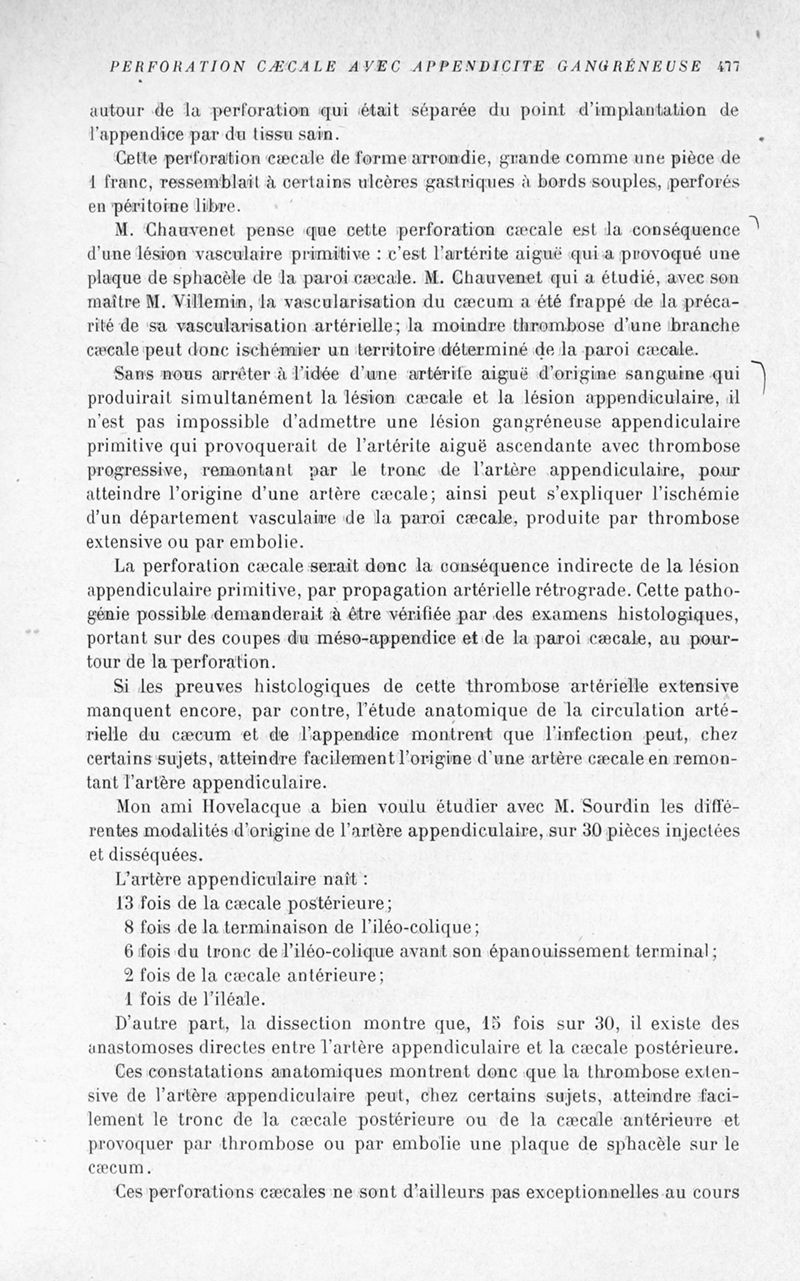 PERFORATION CÆCALE AVEC APPENDICITE GANGRÉNEUSE 477

autour de la perforation qui était séparée du point d'implantation de l'appendice par du tissu sain.

Cette perforation cæcale de forme arrondie, grande comme une pièce de 1 franc, ressemblait à certains ulcères gastriques à bords souples, perforés en péritoine libre.

M. Chauvenet pense que cette perforation cæcale est la conséquence d'une lésion vasculaire primitive : c'est l'artérite aiguë qui a provoqué une plaque de sphacèle de la paroi cæcale. M. Chauvenet qui a étudié, avec son maître M. Villemin, la vascularisation du cæcum a été frappé de la précarité de sa vascularisation artérielle; la moindre thrombose d'une branche cæcale peut donc ischémier un territoire déterminé de la paroi cæcale.

Sans nous arrêter à l'idée d'une artérite aiguë d'origine sanguine qui produirait simultanément la lésion cæcale et la lésion appendiculaire, il n'est pas impossible d'admettre une lésion gangréneuse appendiculaire primitive qui provoquerait de l'artérite aiguë ascendante avec thrombose progressive, remontant par le tronc de l'artère appendiculaire, pour atteindre l'origine d'une artère cæcale; ainsi peut s'expliquer l'ischémie d'un département vasculaire de la paroi cæcale, produite par thrombose extensive ou par embolie.

La perforation cæcale serait donc la conséquence indirecte de la lésion appendiculaire primitive, par propagation artérielle rétrograde. Cette pathogénie possible demanderait à être vérifiée par des examens histologiques, portant sur des coupes du méso-appendice et de la paroi cæcale, au pourtour de la perforation.

Si les preuves histologiques de cette thrombose artérielle extensive manquent encore, par contre, l'étude anatomique de la circulation artérielle du cæcum et de l'appendice montrent que l'infection peut, chez certains sujets, atteindre facilement l'origine d'une artère cæcale en remontant l'artère appendiculaire.

Mon ami Hovelacque a bien voulu étudier avec M. Sourdin les différentes modalités d'origine de l'artère appendiculaire, sur 30 pièces injectées et disséquées.

L'artère appendiculaire naît :
13 fois de la cæcale postérieure;
8 fois de la terminaison de l'iléo-colique;
6 fois du tronc de l'iléo-colique avant son épanouissement terminal;
2 fois de la cæcale antérieure;
1 fois de l'iléale.

D'autre part, la dissection montre que, 15 fois sur 30, il existe des anastomoses directes entre l'artère appendiculaire et la cæcale postérieure.

Ces constatations anatomiques montrent donc que la thrombose extensive de l'artère appendiculaire peut, chez certains sujets, atteindre facilement le tronc de la cæcale postérieure ou de la cæcale antérieure et provoquer par thrombose ou par embolie une plaque de sphacèle sur le cæcum.

Ces perforations cæcales ne sont d'ailleurs pas exceptionnelles au cours